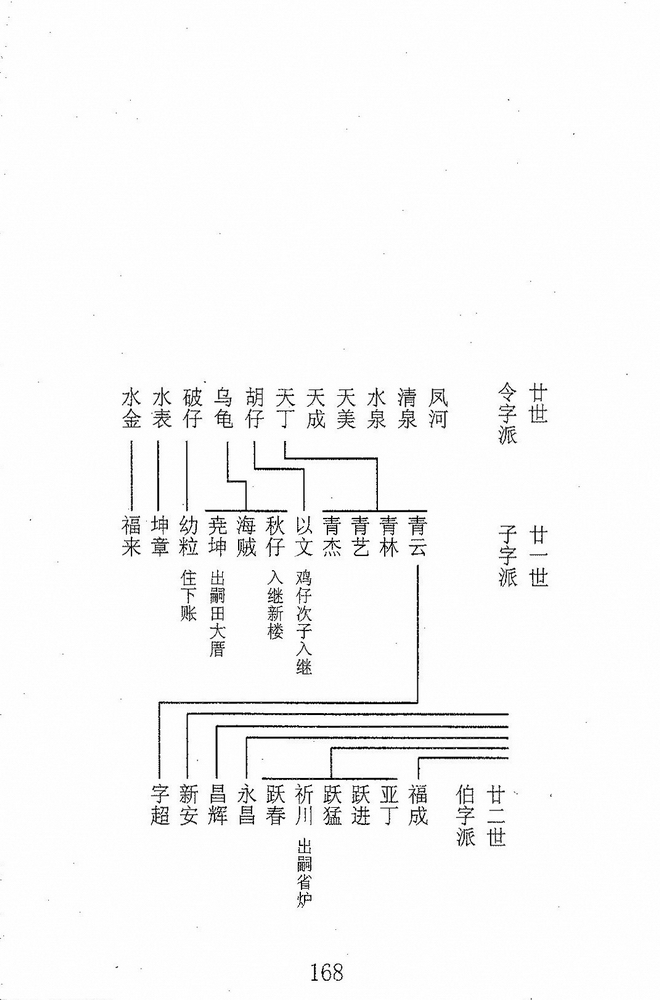 廿世
令字派

凤河
清泉
水泉
天美
天成
天丁
胡仔
乌龟
破仔
水表
水金

廿一世
子字派

青云
青林
青艺
青杰
以文 鸡仔次子入继
秋仔 入继新楼
海贼
尧坤 出嗣田大厝
幼粒 住下账
坤章
福来

廿二世
伯字派

福成
亚丁
跃进
跃猛
祈川 出嗣省炉
跃春
永昌
昌辉
新安
字超

168